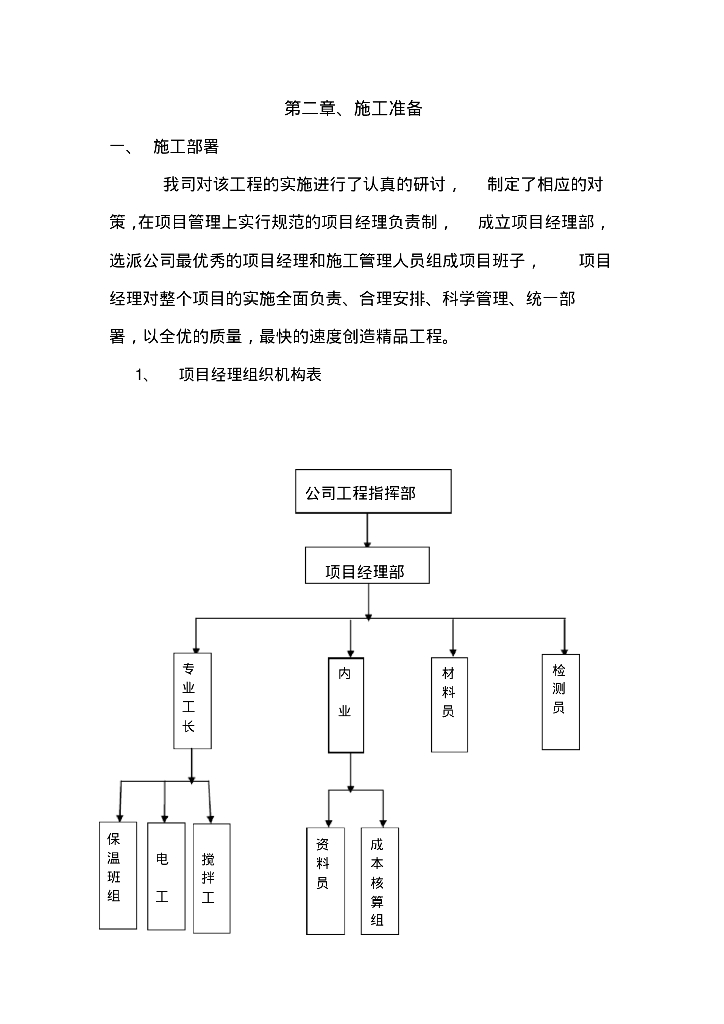 第二章、施工准备

一、 施工部署

我司对该工程的实施进行了认真的研讨， 制定了相应的对策，在项目管理上实行规范的项目经理负责制， 成立项目经理部，选派公司最优秀的项目经理和施工管理人员组成项目班子， 项目经理对整个项目的实施全面负责、合理安排、科学管理、统一部署，以全优的质量，最快的速度创造精品工程。

1、 项目经理组织机构表

公司工程指挥部

项目经理部

专业工长

内业

材料员

检测员

保温班组

电工

搅拌工

资料员

成本核算组